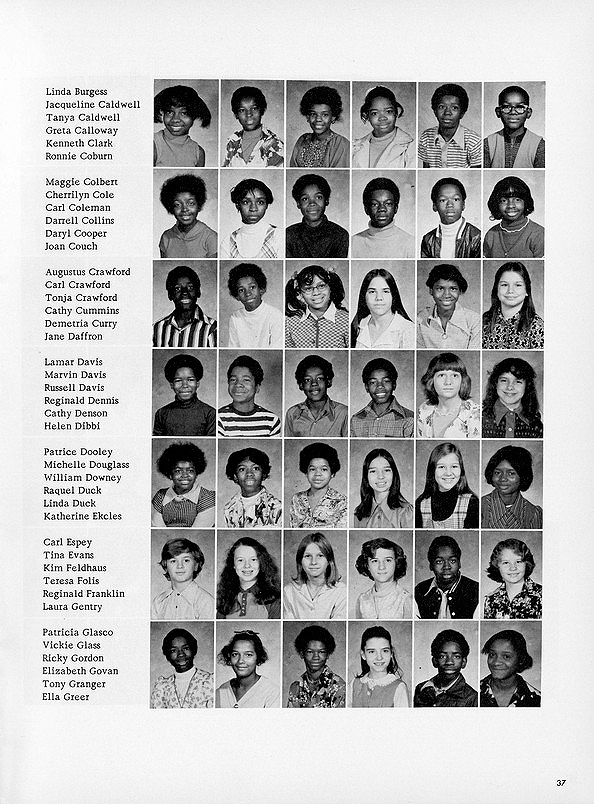 Linda Burgess
Jacqueline Caldwell
Tanya Caldwell
Greta Calloway
Kenneth Clark
Ronnie Coburn

Maggie Colbert
Cherrilyn Cole
Carl Coleman
Darrell Collins
Daryl Cooper
Joan Couch

Augustus Crawford
Carl Crawford
Tonja Crawford
Cathy Cummins
Demetria Curry
Jane Daffron

Lamar Davis
Marvin Davis
Russell Davis
Reginald Dennis
Cathy Denson
Helen Dibbi

Patrice Dooley
Michelle Douglass
William Downey
Raquel Duck
Linda Duck
Katherine Ekcles

Carl Espey
Tina Evans
Kim Feldhaus
Teresa Folis
Reginald Franklin
Laura Gentry

Patricia Glasco
Vickie Glass
Ricky Gordon
Elizabeth Govan
Tony Granger
Ella Greer

37